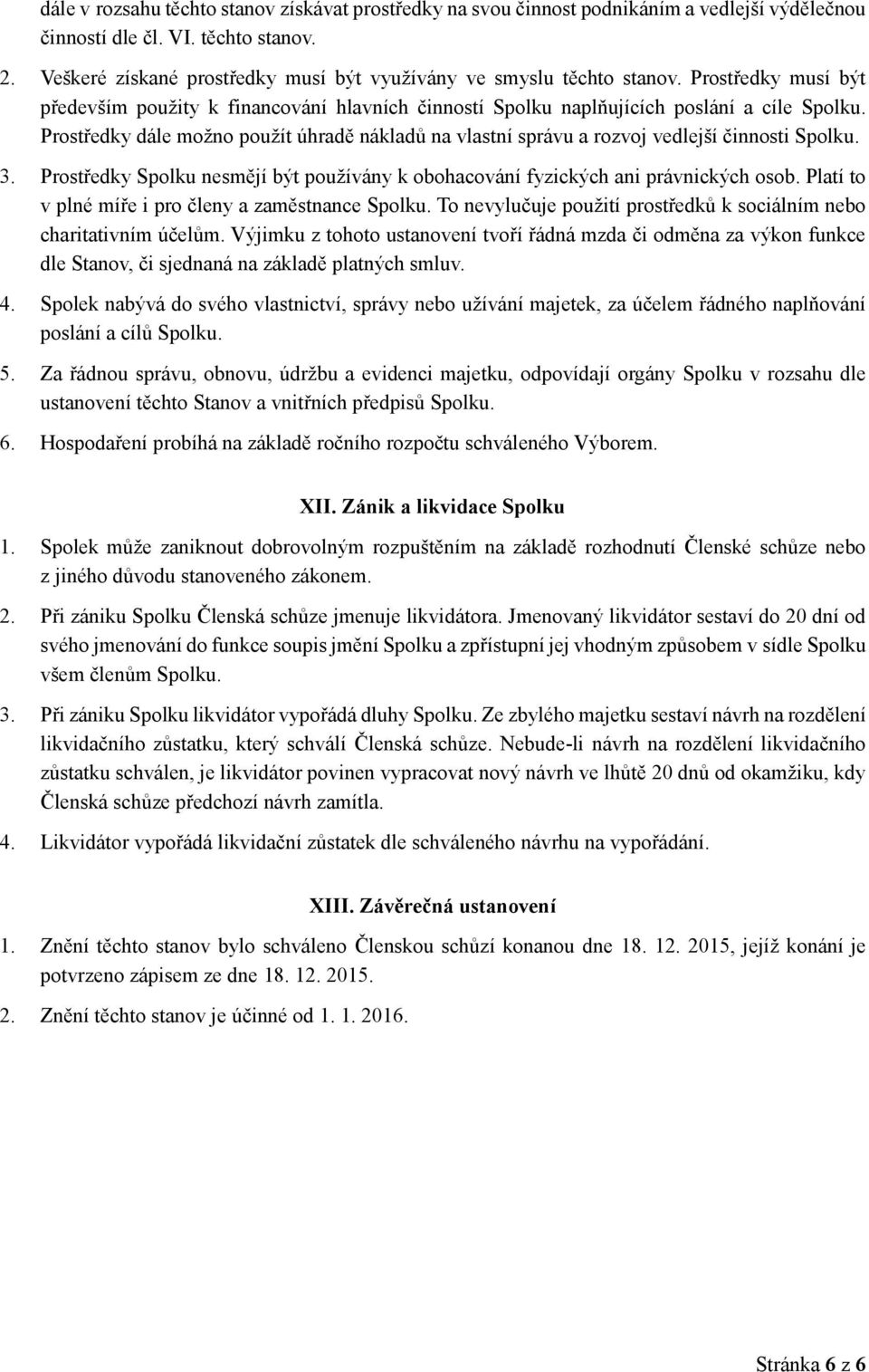 dále v rozsahu těchto stanov získávat prostředky na svou činnost podnikáním a vedlejší výdělečnou činností dle čl. VI. těchto stanov.

2. Veškeré získané prostředky musí být využívány ve smyslu těchto stanov. Prostředky musí být především použity k financování hlavních činností Spolku naplňujících poslání a cíle Spolku. Prostředky dále možno použít úhradě nákladů na vlastní správu a rozvoj vedlejší činnosti Spolku.

3. Prostředky Spolku nesmějí být používány k obohacování fyzických ani právnických osob. Platí to v plné míře i pro členy a zaměstnance Spolku. To nevylučuje použití prostředků k sociálním nebo charitativním účelům. Výjimku z tohoto ustanovení tvoří řádná mzda či odměna za výkon funkce dle Stanov, či sjednaná na základě platných smluv.

4. Spolek nabývá do svého vlastnictví, správy nebo užívání majetek, za účelem řádného naplňování poslání a cílů Spolku.

5. Za řádnou správu, obnovu, údržbu a evidenci majetku, odpovídají orgány Spolku v rozsahu dle ustanovení těchto Stanov a vnitřních předpisů Spolku.

6. Hospodaření probíhá na základě ročního rozpočtu schváleného Výborem.

XII. Zánik a likvidace Spolku

1. Spolek může zaniknout dobrovolným rozpuštěním na základě rozhodnutí Členské schůze nebo z jiného důvodu stanoveného zákonem.

2. Při zániku Spolku Členská schůze jmenuje likvidátora. Jmenovaný likvidátor sestaví do 20 dní od svého jmenování do funkce soupis jmění Spolku a zpřístupní jej vhodným způsobem v sídle Spolku všem členům Spolku.

3. Při zániku Spolku likvidátor vypořádá dluhy Spolku. Ze zbylého majetku sestaví návrh na rozdělení likvidačního zůstatku, který schválí Členská schůze. Nebude-li návrh na rozdělení likvidačního zůstatku schválen, je likvidátor povinen vypracovat nový návrh ve lhůtě 20 dnů od okamžiku, kdy Členská schůze předchozí návrh zamítla.

4. Likvidátor vypořádá likvidační zůstatek dle schváleného návrhu na vypořádání.

XIII. Závěrečná ustanovení

1. Znění těchto stanov bylo schváleno Členskou schůzí konanou dne 18. 12. 2015, jejíž konání je potvrzeno zápisem ze dne 18. 12. 2015.

2. Znění těchto stanov je účinné od 1. 1. 2016.

Stránka 6 z 6